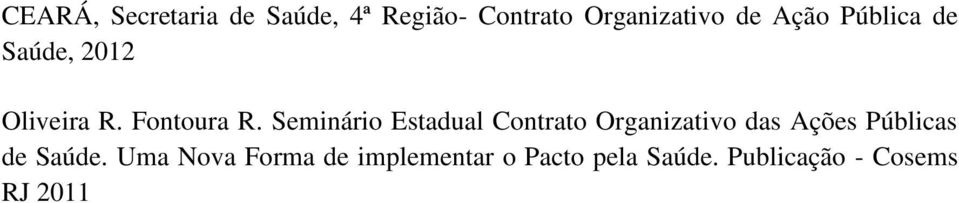 CEARÁ, Secretaria de Saúde, 4ª Região- Contrato Organizativo de Ação Pública de Saúde, 2012

Oliveira R. Fontoura R. Seminário Estadual Contrato Organizativo das Ações Públicas de Saúde. Uma Nova Forma de implementar o Pacto pela Saúde. Publicação - Cosems RJ 2011